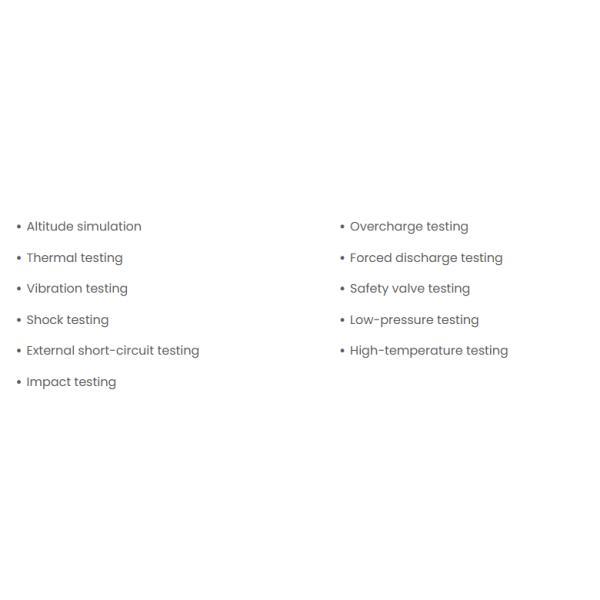 • Altitude simulation
• Thermal testing
• Vibration testing
• Shock testing
• External short-circuit testing
• Impact testing

• Overcharge testing
• Forced discharge testing
• Safety valve testing
• Low-pressure testing
• High-temperature testing